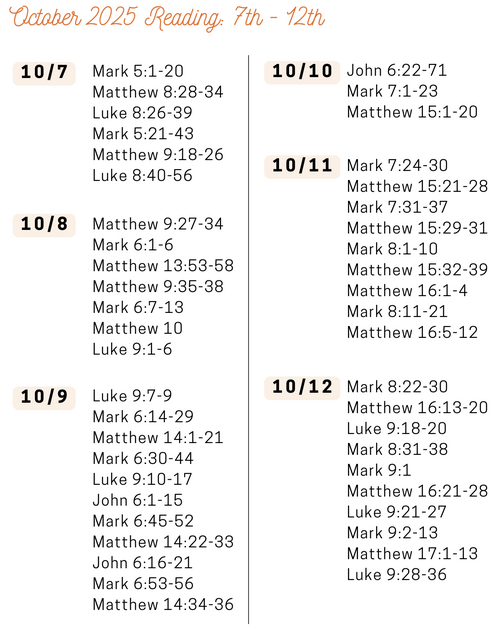 October 2025 Reading: 7th - 12th

10/7
Mark 5:1-20
Matthew 8:28-34
Luke 8:26-39
Mark 5:21-43
Matthew 9:18-26
Luke 8:40-56

10/8
Matthew 9:27-34
Mark 6:1-6
Matthew 13:53-58
Matthew 9:35-38
Mark 6:7-13
Matthew 10
Luke 9:1-6

10/9
Luke 9:7-9
Mark 6:14-29
Matthew 14:1-21
Mark 6:30-44
Luke 9:10-17
John 6:1-15
Mark 6:45-52
Matthew 14:22-33
John 6:16-21
Mark 6:53-56
Matthew 14:34-36

10/10
John 6:22-71
Mark 7:1-23
Matthew 15:1-20

10/11
Mark 7:24-30
Matthew 15:21-28
Mark 7:31-37
Matthew 15:29-31
Mark 8:1-10
Matthew 15:32-39
Matthew 16:1-4
Mark 8:11-21
Matthew 16:5-12

10/12
Mark 8:22-30
Matthew 16:13-20
Luke 9:18-20
Mark 8:31-38
Mark 9:1
Matthew 16:21-28
Luke 9:21-27
Mark 9:2-13
Matthew 17:1-13
Luke 9:28-36